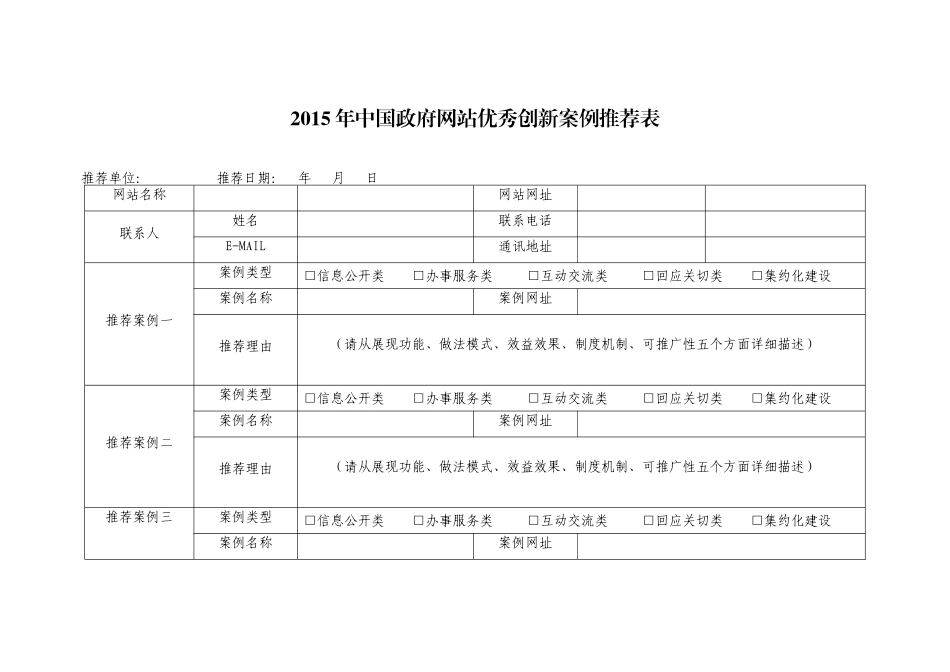 2015年中国政府网站优秀创新案例推荐表

推荐单位：　　　　推荐日期：　年　月　日

| 网站名称 | | | 网站网址 | | |
|---|---|---|---|---|---|
| 联系人 | 姓名 | | 联系电话 | | |
| | E-MAIL | | 通讯地址 | | |
| 推荐案例一 | 案例类型 | □信息公开类　□办事服务类　□互动交流类　□回应关切类　□集约化建设 | | | |
| | 案例名称 | | 案例网址 | | |
| | 推荐理由 | （请从展现功能、做法模式、效益效果、制度机制、可推广性五个方面详细描述） | | | |
| 推荐案例二 | 案例类型 | □信息公开类　□办事服务类　□互动交流类　□回应关切类　□集约化建设 | | | |
| | 案例名称 | | 案例网址 | | |
| | 推荐理由 | （请从展现功能、做法模式、效益效果、制度机制、可推广性五个方面详细描述） | | | |
| 推荐案例三 | 案例类型 | □信息公开类　□办事服务类　□互动交流类　□回应关切类　□集约化建设 | | | |
| | 案例名称 | | 案例网址 | | |